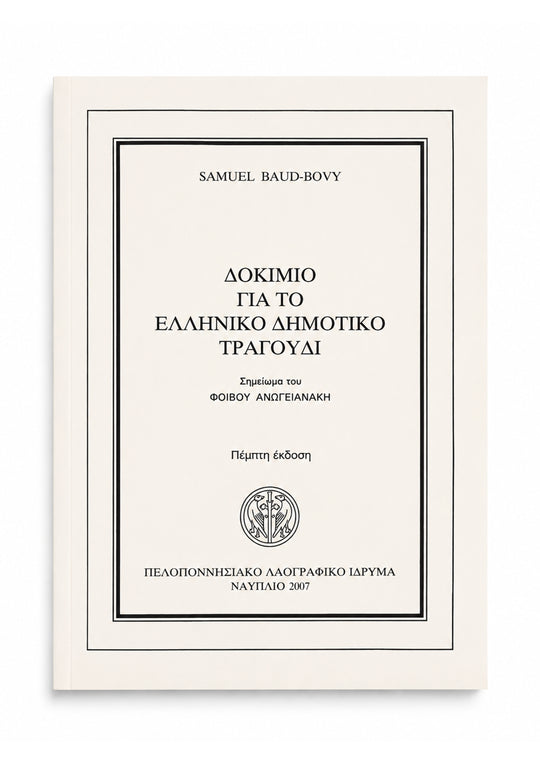 SAMUEL BAUD-BOVY

ΔΟΚΙΜΙΟ
ΓΙΑ ΤΟ
ΕΛΛΗΝΙΚΟ ΔΗΜΟΤΙΚΟ
ΤΡΑΓΟΥΔΙ

Σημείωμα του
ΦΟΙΒΟΥ ΑΝΩΓΕΙΑΝΑΚΗ

Πέμπτη έκδοση

ΠΕΛΟΠΟΝΝΗΣΙΑΚΟ ΛΑΟΓΡΑΦΙΚΟ ΙΔΡΥΜΑ
ΝΑΥΠΛΙΟ 2007